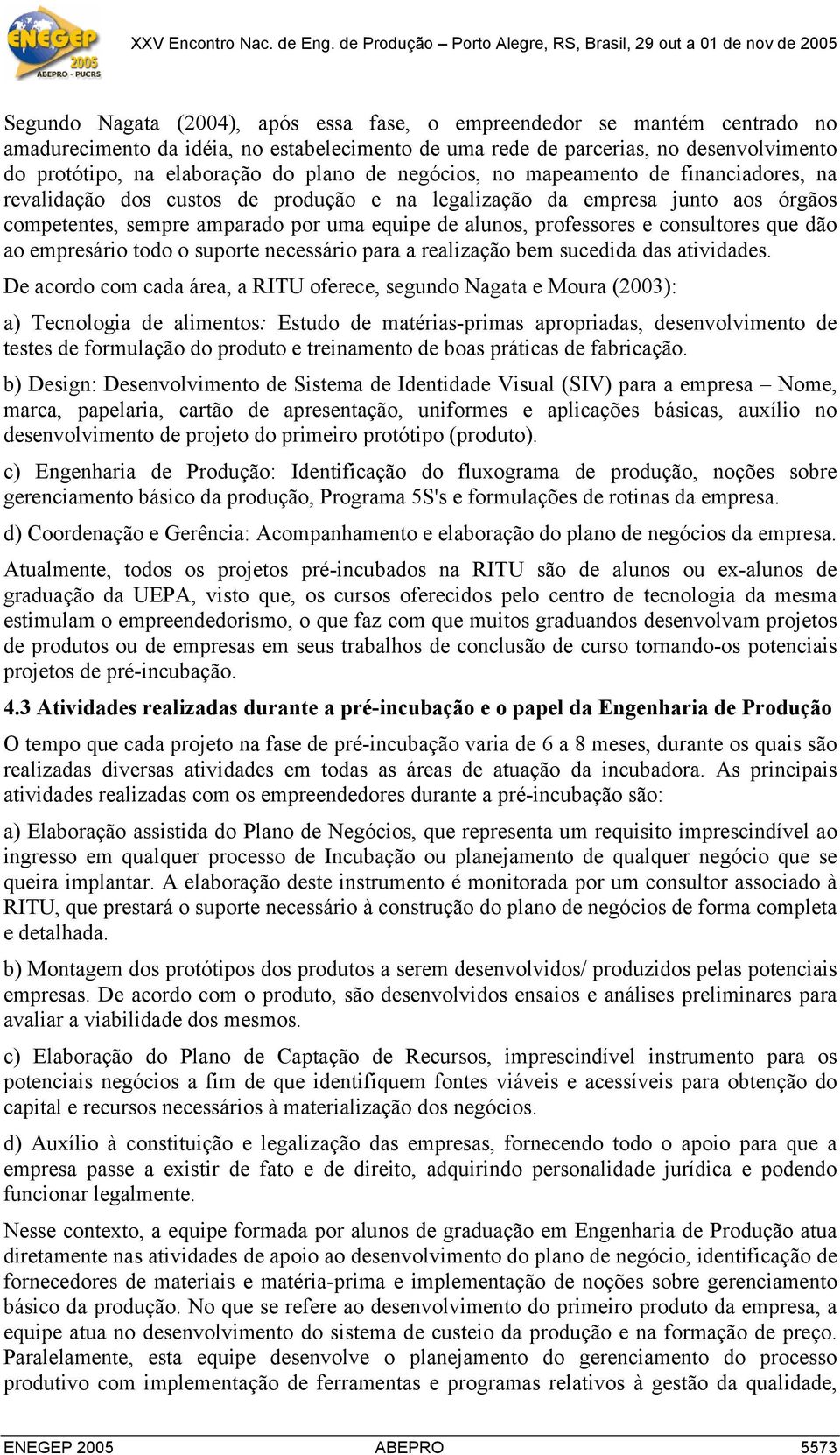 ENEGEP 2005 ABEPRO - PUCRS

XXV Encontro Nac. de Eng. de Produção – Porto Alegre, RS, Brasil, 29 out a 01 de nov de 2005

Segundo Nagata (2004), após essa fase, o empreendedor se mantém centrado no amadurecimento da idéia, no estabelecimento de uma rede de parcerias, no desenvolvimento do protótipo, na elaboração do plano de negócios, no mapeamento de financiadores, na revalidação dos custos de produção e na legalização da empresa junto aos órgãos competentes, sempre amparado por uma equipe de alunos, professores e consultores que dão ao empresário todo o suporte necessário para a realização bem sucedida das atividades.

De acordo com cada área, a RITU oferece, segundo Nagata e Moura (2003):

a) Tecnologia de alimentos: Estudo de matérias-primas apropriadas, desenvolvimento de testes de formulação do produto e treinamento de boas práticas de fabricação.

b) Design: Desenvolvimento de Sistema de Identidade Visual (SIV) para a empresa – Nome, marca, papelaria, cartão de apresentação, uniformes e aplicações básicas, auxílio no desenvolvimento de projeto do primeiro protótipo (produto).

c) Engenharia de Produção: Identificação do fluxograma de produção, noções sobre gerenciamento básico da produção, Programa 5S's e formulações de rotinas da empresa.

d) Coordenação e Gerência: Acompanhamento e elaboração do plano de negócios da empresa.

Atualmente, todos os projetos pré-incubados na RITU são de alunos ou ex-alunos de graduação da UEPA, visto que, os cursos oferecidos pelo centro de tecnologia da mesma estimulam o empreendedorismo, o que faz com que muitos graduandos desenvolvam projetos de produtos ou de empresas em seus trabalhos de conclusão de curso tornando-os potenciais projetos de pré-incubação.

4.3 Atividades realizadas durante a pré-incubação e o papel da Engenharia de Produção

O tempo que cada projeto na fase de pré-incubação varia de 6 a 8 meses, durante os quais são realizadas diversas atividades em todas as áreas de atuação da incubadora. As principais atividades realizadas com os empreendedores durante a pré-incubação são:

a) Elaboração assistida do Plano de Negócios, que representa um requisito imprescindível ao ingresso em qualquer processo de Incubação ou planejamento de qualquer negócio que se queira implantar. A elaboração deste instrumento é monitorada por um consultor associado à RITU, que prestará o suporte necessário à construção do plano de negócios de forma completa e detalhada.

b) Montagem dos protótipos dos produtos a serem desenvolvidos/ produzidos pelas potenciais empresas. De acordo com o produto, são desenvolvidos ensaios e análises preliminares para avaliar a viabilidade dos mesmos.

c) Elaboração do Plano de Captação de Recursos, imprescindível instrumento para os potenciais negócios a fim de que identifiquem fontes viáveis e acessíveis para obtenção do capital e recursos necessários à materialização dos negócios.

d) Auxílio à constituição e legalização das empresas, fornecendo todo o apoio para que a empresa passe a existir de fato e de direito, adquirindo personalidade jurídica e podendo funcionar legalmente.

Nesse contexto, a equipe formada por alunos de graduação em Engenharia de Produção atua diretamente nas atividades de apoio ao desenvolvimento do plano de negócio, identificação de fornecedores de materiais e matéria-prima e implementação de noções sobre gerenciamento básico da produção. No que se refere ao desenvolvimento do primeiro produto da empresa, a equipe atua no desenvolvimento do sistema de custeio da produção e na formação de preço. Paralelamente, esta equipe desenvolve o planejamento do gerenciamento do processo produtivo com implementação de ferramentas e programas relativos à gestão da qualidade,

ENEGEP 2005 ABEPRO 5573